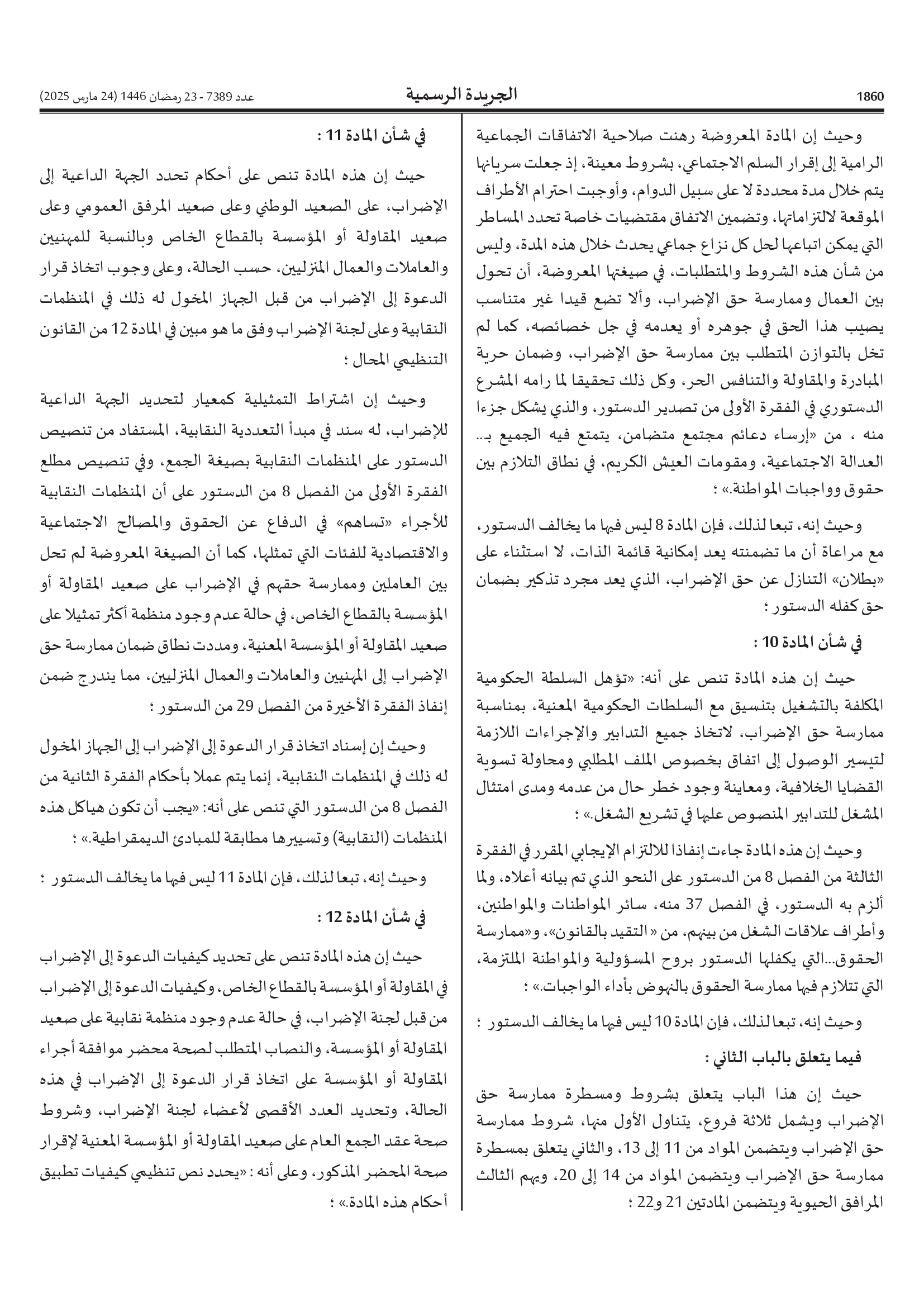 1860 الجريدة الرسمية عدد 7389 - 23 رمضان 1446 (24 مارس 2025)

وحيث إن المادة المعروضة رهنت صلاحية الاتفاقات الجماعية الرامية إلى إقرار السلم الاجتماعي، بشروط معينة، إذ جعلت سريانها يتم خلال مدة محددة لا على سبيل الدوام، وأوجبت احترام الأطراف الموقعة لالتزاماتها، وتضمين الاتفاق مقتضيات خاصة تحدد المساطر التي يمكن اتباعها لحل كل نزاع جماعي يحدث خلال هذه المدة، وليس من شأن هذه الشروط والمتطلبات، في صيغتها المعروضة، أن تحول بين العمال وممارسة حق الإضراب، وألا تضع قيدا غير متناسب يصيب هذا الحق في جوهره أو يعدمه في جل خصائصه، كما لم تخل بالتوازن المتطلب بين ممارسة حق الإضراب، وضمان حرية المبادرة والمقاولة والتنافس الحر، وكل ذلك تحقيقا لما رامه المشرع الدستوري في الفقرة الأولى من تصدير الدستور، والذي يشكل جزءا منه ، من «إرساء دعائم مجتمع متضامن، يتمتع فيه الجميع بـ... العدالة الاجتماعية، ومقومات العيش الكريم، في نطاق التلازم بين حقوق وواجبات المواطنة.» ؛

وحيث إنه، تبعا لذلك، فإن المادة 8 ليس فيها ما يخالف الدستور، مع مراعاة أن ما تضمنته يعد إمكانية قائمة الذات، لا استثناء على «بطلان» التنازل عن حق الإضراب، الذي يعد مجرد تذكير بضمان حق كفله الدستور ؛

في شأن المادة 10 :

حيث إن هذه المادة تنص على أنه: «تؤهل السلطة الحكومية المكلفة بالتشغيل بتنسيق مع السلطات الحكومية المعنية، بمناسبة ممارسة حق الإضراب، لاتخاذ جميع التدابير والإجراءات اللازمة لتيسير الوصول إلى اتفاق بخصوص الملف المطلبي ومحاولة تسوية القضايا الخلافية، ومعاينة وجود خطر حال من عدمه ومدى امتثال المشغل للتدابير المنصوص عليها في تشريع الشغل.» ؛

وحيث إن هذه المادة جاءت إنفاذا للالتزام الإيجابي المقرر في الفقرة الثالثة من الفصل 8 من الدستور على النحو الذي تم بيانه أعلاه، ولما ألزم به الدستور، في الفصل 37 منه، سائر المواطنات والمواطنين، وأطراف علاقات الشغل من بينهم، من «التقيد بالقانون»، و«ممارسة الحقوق...التي يكفلها الدستور بروح المسؤولية والمواطنة الملتزمة، التي تتلازم فيها ممارسة الحقوق بالنهوض بأداء الواجبات.» ؛

وحيث إنه، تبعا لذلك، فإن المادة 10 ليس فيها ما يخالف الدستور ؛

فيما يتعلق بالباب الثاني :

حيث إن هذا الباب يتعلق بشروط ومسطرة ممارسة حق الإضراب ويشمل ثلاثة فروع، يتناول الأول منها، شروط ممارسة حق الإضراب ويتضمن المواد من 11 إلى 13، والثاني يتعلق بمسطرة ممارسة حق الإضراب ويتضمن المواد من 14 إلى 20، ويهم الثالث المرافق الحيوية ويتضمن المادتين 21 و22 ؛

في شأن المادة 11 :

حيث إن هذه المادة تنص على أحكام تحدد الجهة الداعية إلى الإضراب، على الصعيد الوطني وعلى صعيد المرفق العمومي وعلى صعيد المقاولة أو المؤسسة بالقطاع الخاص وبالنسبة للمهنيين والعاملات والعمال المنزليين، حسب الحالة، وعلى وجوب اتخاذ قرار الدعوة إلى الإضراب من قبل الجهاز المخول له ذلك في المنظمات النقابية وعلى لجنة الإضراب وفق ما هو مبين في المادة 12 من القانون التنظيمي المحال ؛

وحيث إن اشتراط التمثيلية كمعيار لتحديد الجهة الداعية للإضراب، له سند في مبدأ التعددية النقابية، المستفاد من تنصيص الدستور على المنظمات النقابية بصيغة الجمع، وفي تنصيص مطلع الفقرة الأولى من الفصل 8 من الدستور على أن المنظمات النقابية للأجراء «تساهم» في الدفاع عن الحقوق والمصالح الاجتماعية والاقتصادية للفئات التي تمثلها، كما أن الصيغة المعروضة لم تحل بين العاملين وممارسة حقهم في الإضراب على صعيد المقاولة أو المؤسسة بالقطاع الخاص، في حالة عدم وجود منظمة أكثر تمثيلا على صعيد المقاولة أو المؤسسة المعنية، ومددت نطاق ضمان ممارسة حق الإضراب إلى المهنيين والعاملات والعمال المنزليين، مما يندرج ضمن إنفاذ الفقرة الأخيرة من الفصل 29 من الدستور ؛

وحيث إن إسناد اتخاذ قرار الدعوة إلى الإضراب إلى الجهاز المخول له ذلك في المنظمات النقابية، إنما يتم عملا بأحكام الفقرة الثانية من الفصل 8 من الدستور التي تنص على أنه: «يجب أن تكون هياكل هذه المنظمات (النقابية) وتسييرها مطابقة للمبادئ الديمقراطية.» ؛

وحيث إنه، تبعا لذلك، فإن المادة 11 ليس فيها ما يخالف الدستور ؛

في شأن المادة 12 :

حيث إن هذه المادة تنص على تحديد كيفيات الدعوة إلى الإضراب في المقاولة أو المؤسسة بالقطاع الخاص، وكيفيات الدعوة إلى الإضراب من قبل لجنة الإضراب، في حالة عدم وجود منظمة نقابية على صعيد المقاولة أو المؤسسة، والنصاب المتطلب لصحة محضر موافقة أجراء المقاولة أو المؤسسة على اتخاذ قرار الدعوة إلى الإضراب في هذه الحالة، وتحديد العدد الأقصى لأعضاء لجنة الإضراب، وشروط صحة عقد الجمع العام على صعيد المقاولة أو المؤسسة المعنية لإقرار صحة المحضر المذكور، وعلى أنه : «يحدد نص تنظيمي كيفيات تطبيق أحكام هذه المادة.» ؛